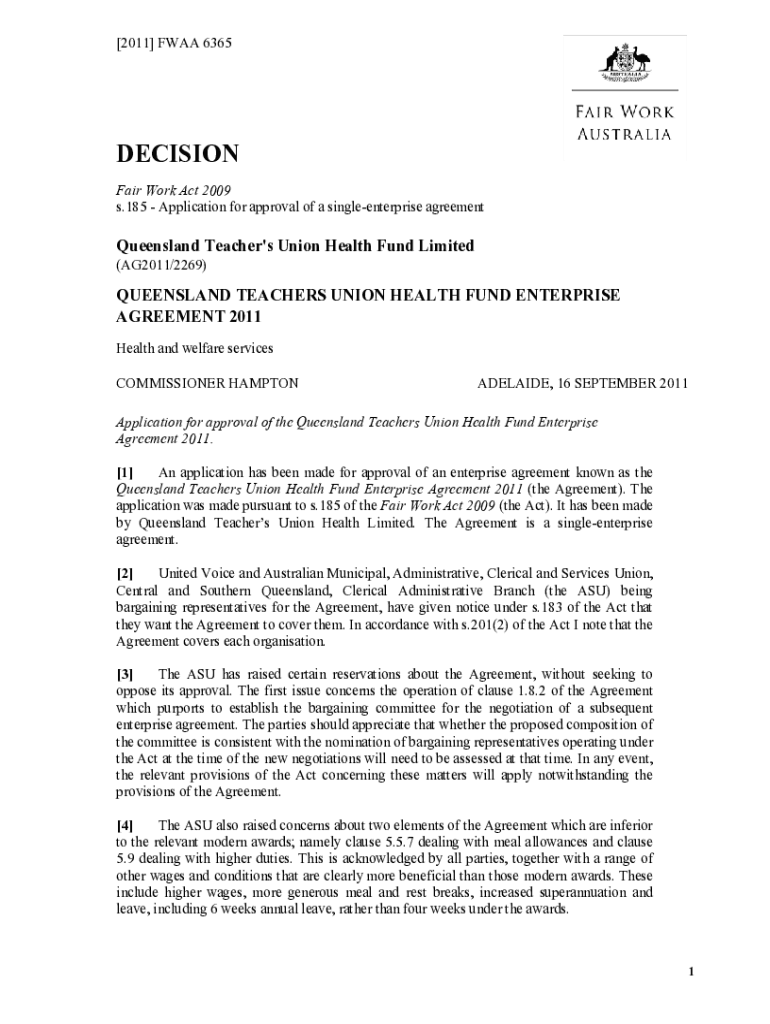 [2011] FWAA 6365

AUSTRALIA

FAIR WORK AUSTRALIA

DECISION

Fair Work Act 2009
s.185 - Application for approval of a single-enterprise agreement

Queensland Teacher's Union Health Fund Limited
(AG2011/2269)

QUEENSLAND TEACHERS UNION HEALTH FUND ENTERPRISE AGREEMENT 2011

Health and welfare services

COMMISSIONER HAMPTON

ADELAIDE, 16 SEPTEMBER 2011

Application for approval of the Queensland Teachers Union Health Fund Enterprise Agreement 2011.

[1] An application has been made for approval of an enterprise agreement known as the Queensland Teachers Union Health Fund Enterprise Agreement 2011 (the Agreement). The application was made pursuant to s.185 of the Fair Work Act 2009 (the Act). It has been made by Queensland Teacher's Union Health Limited. The Agreement is a single-enterprise agreement.

[2] United Voice and Australian Municipal, Administrative, Clerical and Services Union, Central and Southern Queensland, Clerical Administrative Branch (the ASU) being bargaining representatives for the Agreement, have given notice under s.183 of the Act that they want the Agreement to cover them. In accordance with s.201(2) of the Act I note that the Agreement covers each organisation.

[3] The ASU has raised certain reservations about the Agreement, without seeking to oppose its approval. The first issue concerns the operation of clause 1.8.2 of the Agreement which purports to establish the bargaining committee for the negotiation of a subsequent enterprise agreement. The parties should appreciate that whether the proposed composition of the committee is consistent with the nomination of bargaining representatives operating under the Act at the time of the new negotiations will need to be assessed at that time. In any event, the relevant provisions of the Act concerning these matters will apply notwithstanding the provisions of the Agreement.

[4] The ASU also raised concerns about two elements of the Agreement which are inferior to the relevant modern awards; namely clause 5.5.7 dealing with meal allowances and clause 5.9 dealing with higher duties. This is acknowledged by all parties, together with a range of other wages and conditions that are clearly more beneficial than those modern awards. These include higher wages, more generous meal and rest breaks, increased superannuation and leave, including 6 weeks annual leave, rather than four weeks under the awards.

1